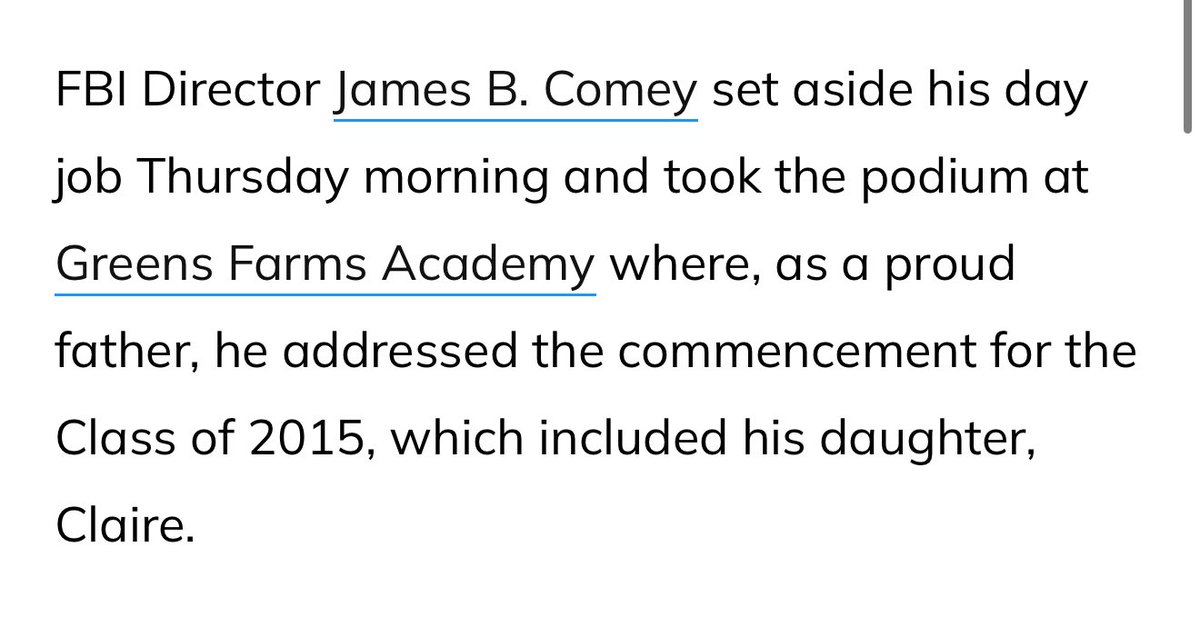 FBI Director James B. Comey set aside his day job Thursday morning and took the podium at Greens Farms Academy where, as a proud father, he addressed the commencement for the Class of 2015, which included his daughter, Claire.